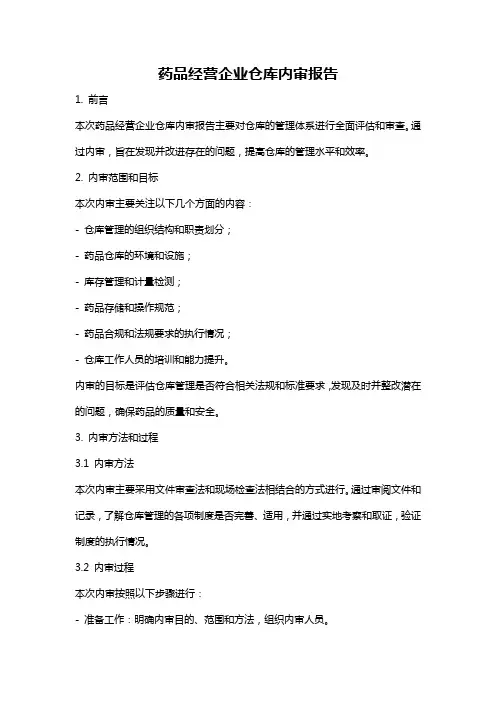 药品经营企业仓库内审报告

1. 前言

本次药品经营企业仓库内审报告主要对仓库的管理体系进行全面评估和审查。通过内审，旨在发现并改进存在的问题，提高仓库的管理水平和效率。

2. 内审范围和目标

本次内审主要关注以下几个方面的内容：

- 仓库管理的组织结构和职责划分；

- 药品仓库的环境和设施；

- 库存管理和计量检测；

- 药品存储和操作规范；

- 药品合规和法规要求的执行情况；

- 仓库工作人员的培训和能力提升。

内审的目标是评估仓库管理是否符合相关法规和标准要求，发现及时并整改潜在的问题，确保药品的质量和安全。

3. 内审方法和过程

3.1 内审方法

本次内审主要采用文件审查法和现场检查法相结合的方式进行。通过审阅文件和记录，了解仓库管理的各项制度是否完善、适用，并通过实地考察和取证，验证制度的执行情况。

3.2 内审过程

本次内审按照以下步骤进行：

- 准备工作：明确内审目的、范围和方法，组织内审人员。